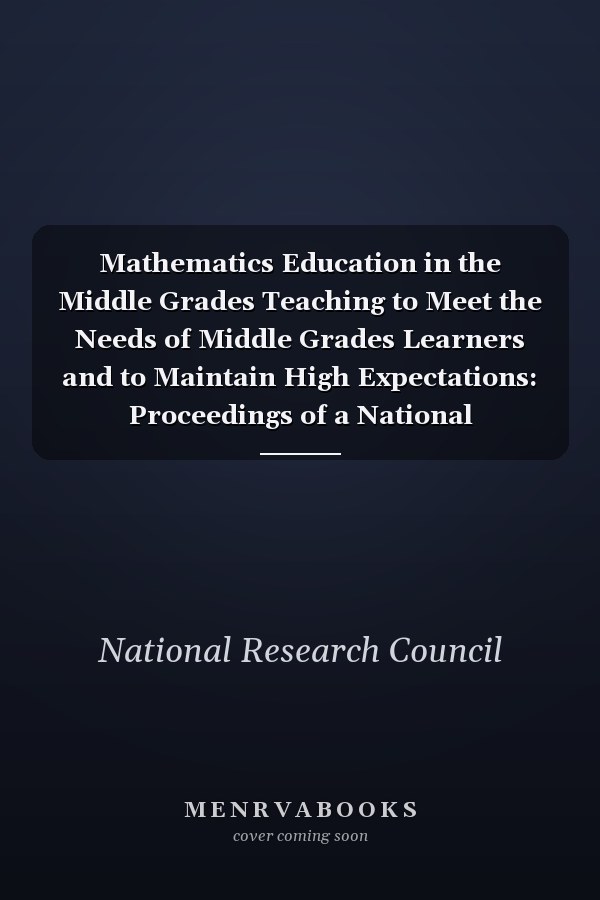 Mathematics Education in the Middle Grades Teaching to Meet the Needs of Middle Grades Learners and to Maintain High Expectations: Proceedings of a National

National Research Council

MENRVABOOKS
cover coming soon